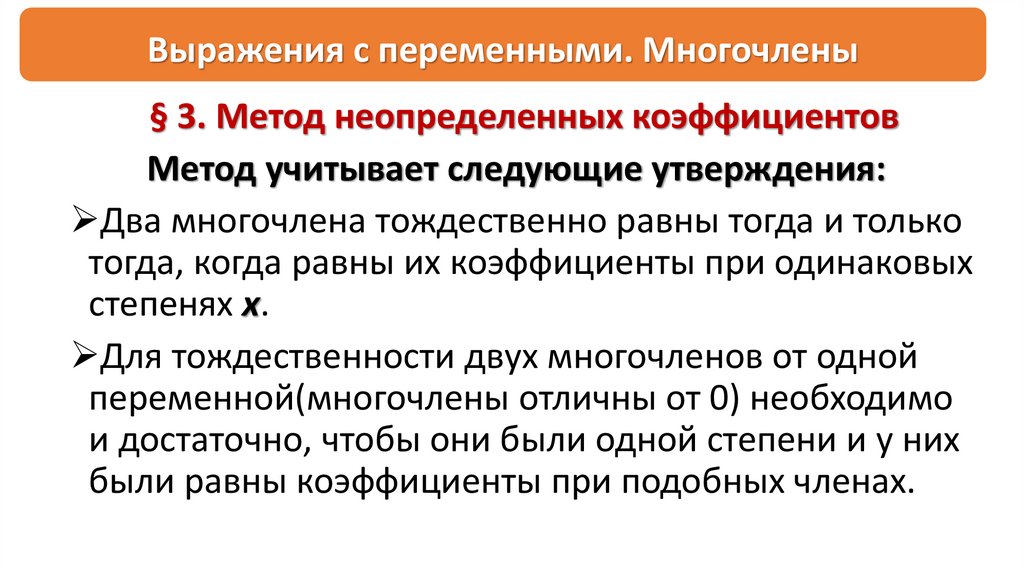 Выражения с переменными. Многочлены

§ 3. Метод неопределенных коэффициентов

Метод учитывает следующие утверждения:

➢Два многочлена тождественно равны тогда и только тогда, когда равны их коэффициенты при одинаковых степенях x.

➢Для тождественности двух многочленов от одной переменной(многочлены отличны от 0) необходимо и достаточно, чтобы они были одной степени и у них были равны коэффициенты при подобных членах.